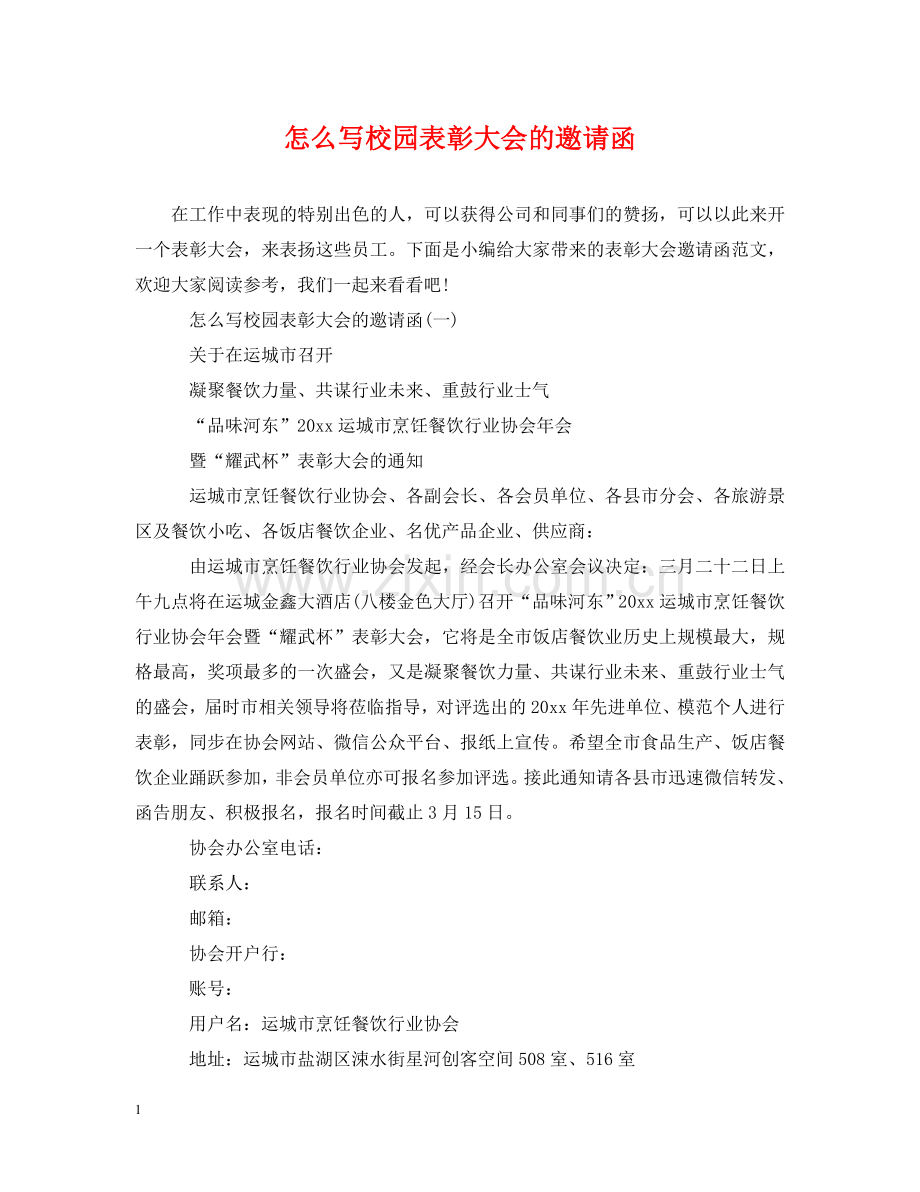 怎么写校园表彰大会的邀请函

在工作中表现的特别出色的人，可以获得公司和同事们的赞扬，可以以此来开一个表彰大会，来表扬这些员工。下面是小编给大家带来的表彰大会邀请函范文，欢迎大家阅读参考，我们一起来看看吧!

怎么写校园表彰大会的邀请函(一)

关于在运城市召开

凝聚餐饮力量、共谋行业未来、重鼓行业士气

“品味河东”20xx运城市烹饪餐饮行业协会年会

暨“耀武杯”表彰大会的通知

运城市烹饪餐饮行业协会、各副会长、各会员单位、各县市分会、各旅游景区及餐饮小吃、各饭店餐饮企业、名优产品企业、供应商：

由运城市烹饪餐饮行业协会发起，经会长办公室会议决定：三月二十二日上午九点将在运城金鑫大酒店(八楼金色大厅)召开“品味河东”20xx运城市烹饪餐饮行业协会年会暨“耀武杯”表彰大会，它将是全市饭店餐饮业历史上规模最大，规格最高，奖项最多的一次盛会，又是凝聚餐饮力量、共谋行业未来、重鼓行业士气的盛会，届时市相关领导将莅临指导，对评选出的20xx年先进单位、模范个人进行表彰，同步在协会网站、微信公众平台、报纸上宣传。希望全市食品生产、饭店餐饮企业踊跃参加，非会员单位亦可报名参加评选。接此通知请各县市迅速微信转发、函告朋友、积极报名，报名时间截止3月15日。

协会办公室电话：

联系人：

邮箱：

协会开户行：

账号：

用户名：运城市烹饪餐饮行业协会

地址：运城市盐湖区涑水街星河创客空间508室、516室

1

www.zixin.com.cn